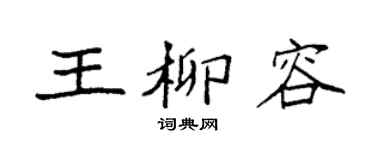 王柳容
词典网